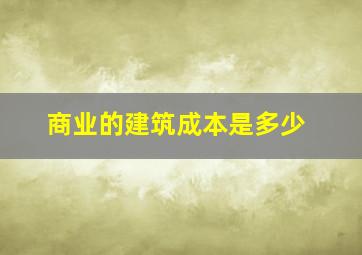 商业的建筑成本是多少